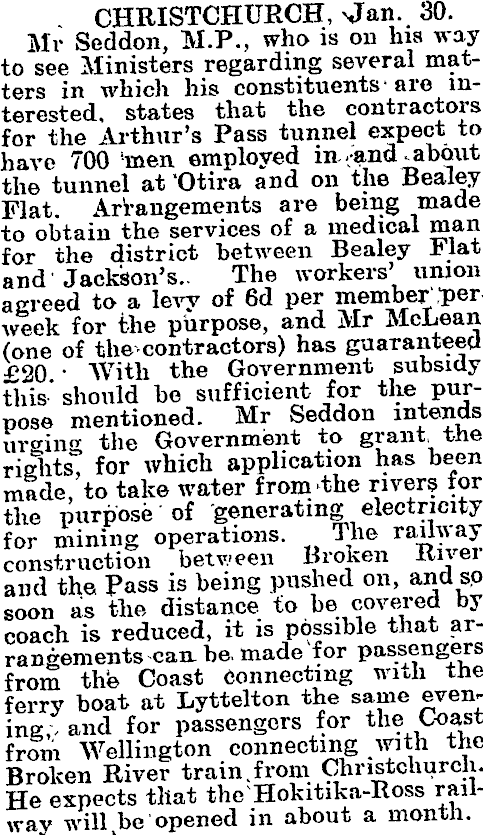 CHRISTCHURCH, Jan. 30.

Mr Seddon, M.P., who is on his way to see Ministers regarding several matters in which his constituents are interested, states that the contractors for the Arthur's Pass tunnel expect to have 700 men employed in and about the tunnel at Otira and on the Bealey Flat. Arrangements are being made to obtain the services of a medical man for the district between Bealey Flat and Jackson's. The workers' union agreed to a levy of 6d per member per week for the purpose, and Mr McLean (one of the contractors) has guaranteed £20. With the Government subsidy this should be sufficient for the purpose mentioned. Mr Seddon intends urging the Government to grant the rights, for which application has been made, to take water from the rivers for the purpose of generating electricity for mining operations. The railway construction between Broken River and the Pass is being pushed on, and so soon as the distance to be covered by coach is reduced, it is possible that arrangements can be made for passengers from the Coast connecting with the ferry boat at Lyttelton the same evening, and for passengers for the Coast from Wellington connecting with the Broken River train from Christchurch. He expects that the Hokitika-Ross railway will be opened in about a month.